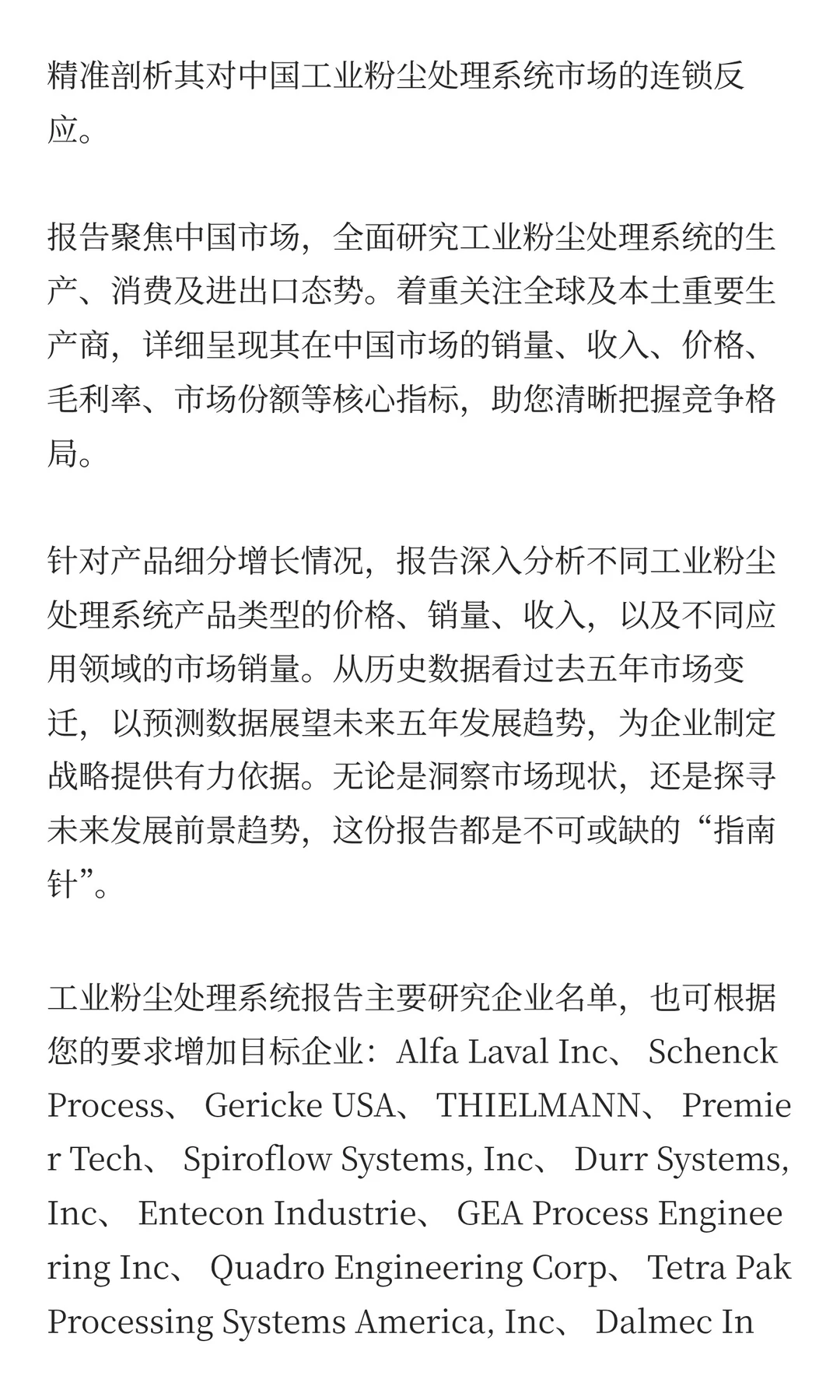 精准剖析其对中国工业粉尘处理系统市场的连锁反应。

报告聚焦中国市场，全面研究工业粉尘处理系统的生产、消费及进出口态势。着重关注全球及本土重要生产商，详细呈现其在中国市场的销量、收入、价格、毛利率、市场份额等核心指标，助您清晰把握竞争格局。

针对产品细分增长情况，报告深入分析不同工业粉尘处理系统产品类型的价格、销量、收入，以及不同应用领域的市场销量。从历史数据看过去五年市场变迁，以预测数据展望未来五年发展趋势，为企业制定战略提供有力依据。无论是洞察市场现状，还是探寻未来发展前景趋势，这份报告都是不可或缺的“指南针”。

工业粉尘处理系统报告主要研究企业名单，也可根据您的要求增加目标企业：Alfa Laval Inc、 Schenck Process、 Gericke USA、 THIELMANN、 Premier Tech、 Spiroflow Systems, Inc、 Durr Systems, Inc、 Entecon Industrie、 GEA Process Engineering Inc、 Quadro Engineering Corp、 Tetra Pak Processing Systems America, Inc、 Dalmec In